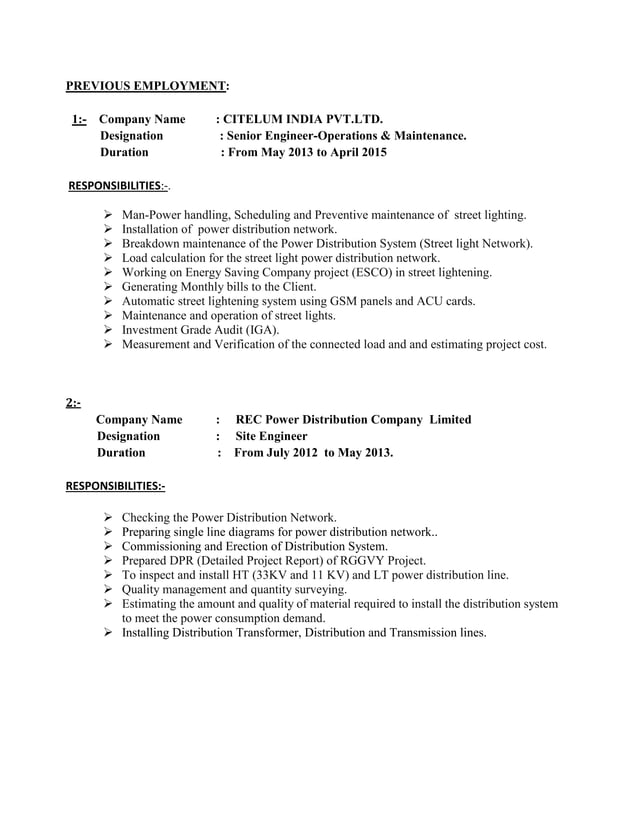 PREVIOUS EMPLOYMENT:

1:- Company Name : CITELUM INDIA PVT.LTD.
Designation : Senior Engineer-Operations & Maintenance.
Duration : From May 2013 to April 2015

RESPONSIBILITIES:-.

➢ Man-Power handling, Scheduling and Preventive maintenance of street lighting.
➢ Installation of power distribution network.
➢ Breakdown maintenance of the Power Distribution System (Street light Network).
➢ Load calculation for the street light power distribution network.
➢ Working on Energy Saving Company project (ESCO) in street lightening.
➢ Generating Monthly bills to the Client.
➢ Automatic street lightening system using GSM panels and ACU cards.
➢ Maintenance and operation of street lights.
➢ Investment Grade Audit (IGA).
➢ Measurement and Verification of the connected load and and estimating project cost.

2:-
Company Name : REC Power Distribution Company Limited
Designation : Site Engineer
Duration : From July 2012 to May 2013.

RESPONSIBILITIES:-

➢ Checking the Power Distribution Network.
➢ Preparing single line diagrams for power distribution network..
➢ Commissioning and Erection of Distribution System.
➢ Prepared DPR (Detailed Project Report) of RGGVY Project.
➢ To inspect and install HT (33KV and 11 KV) and LT power distribution line.
➢ Quality management and quantity surveying.
➢ Estimating the amount and quality of material required to install the distribution system to meet the power consumption demand.
➢ Installing Distribution Transformer, Distribution and Transmission lines.